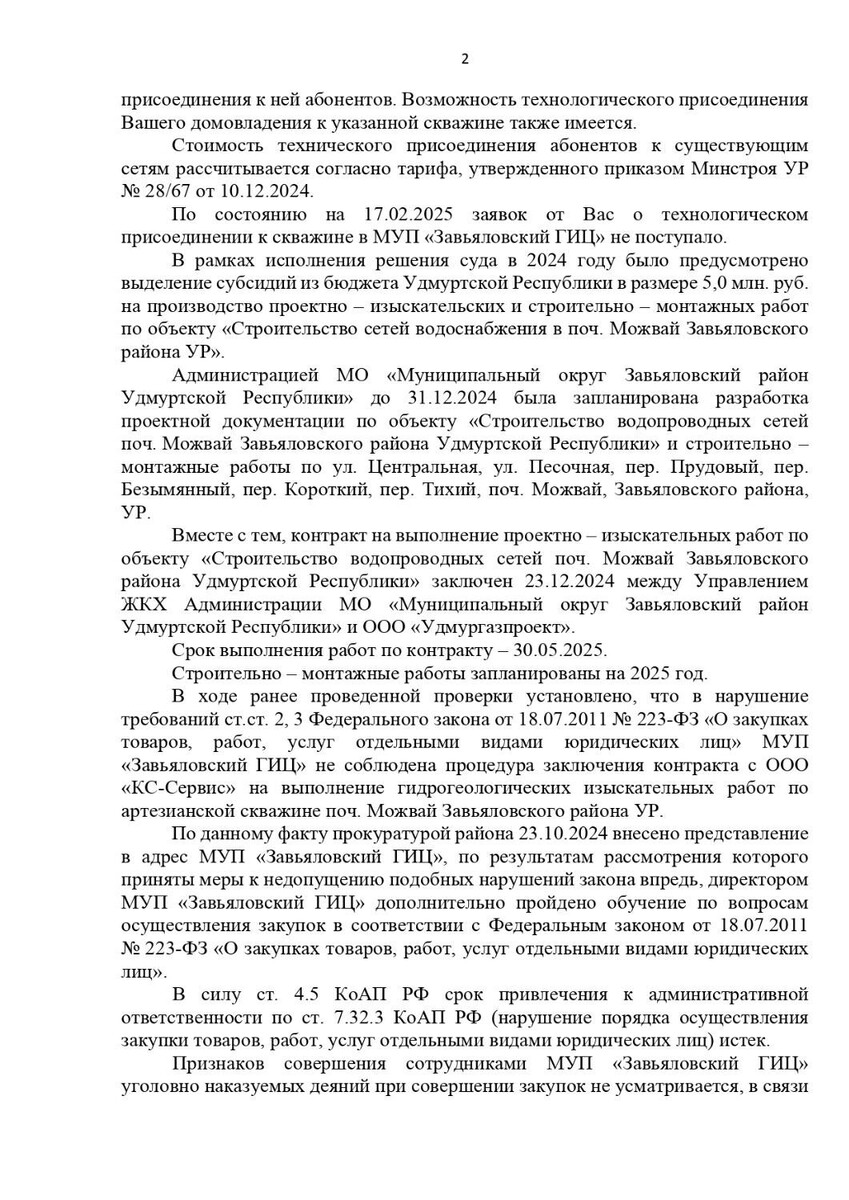 2

присоединения к ней абонентов. Возможность технологического присоединения Вашего домовладения к указанной скважине также имеется.

Стоимость технического присоединения абонентов к существующим сетям рассчитывается согласно тарифа, утвержденного приказом Минстроя УР № 28/67 от 10.12.2024.

По состоянию на 17.02.2025 заявок от Вас о технологическом присоединении к скважине в МУП «Завьяловский ГИЦ» не поступало.

В рамках исполнения решения суда в 2024 году было предусмотрено выделение субсидий из бюджета Удмуртской Республики в размере 5,0 млн. руб. на производство проектно – изыскательских и строительно – монтажных работ по объекту «Строительство сетей водоснабжения в поч. Можвай Завьяловского района УР».

Администрацией МО «Муниципальный округ Завьяловский район Удмуртской Республики» до 31.12.2024 была запланирована разработка проектной документации по объекту «Строительство водопроводных сетей поч. Можвай Завьяловского района Удмуртской Республики» и строительно – монтажные работы по ул. Центральная, ул. Песочная, пер. Прудовый, пер. Безымянный, пер. Короткий, пер. Тихий, поч. Можвай, Завьяловского района, УР.

Вместе с тем, контракт на выполнение проектно – изыскательных работ по объекту «Строительство водопроводных сетей поч. Можвай Завьяловского района Удмуртской Республики» заключен 23.12.2024 между Управлением ЖКХ Администрации МО «Муниципальный округ Завьяловский район Удмуртской Республики» и ООО «Удмургазпроект».

Срок выполнения работ по контракту – 30.05.2025.

Строительно – монтажные работы запланированы на 2025 год.

В ходе ранее проведенной проверки установлено, что в нарушение требований ст.ст. 2, 3 Федерального закона от 18.07.2011 № 223-ФЗ «О закупках товаров, работ, услуг отдельными видами юридических лиц» МУП «Завьяловский ГИЦ» не соблюдена процедура заключения контракта с ООО «КС-Сервис» на выполнение гидрогеологических изыскательных работ по артезианской скважине поч. Можвай Завьяловского района УР.

По данному факту прокуратурой района 23.10.2024 внесено представление в адрес МУП «Завьяловский ГИЦ», по результатам рассмотрения которого приняты меры к недопущению подобных нарушений закона впредь, директором МУП «Завьяловский ГИЦ» дополнительно пройдено обучение по вопросам осуществления закупок в соответствии с Федеральным законом от 18.07.2011 № 223-ФЗ «О закупках товаров, работ, услуг отдельными видами юридических лиц».

В силу ст. 4.5 КоАП РФ срок привлечения к административной ответственности по ст. 7.32.3 КоАП РФ (нарушение порядка осуществления закупки товаров, работ, услуг отдельными видами юридических лиц) истек.

Признаков совершения сотрудниками МУП «Завьяловский ГИЦ» уголовно наказуемых деяний при совершении закупок не усматривается, в связи